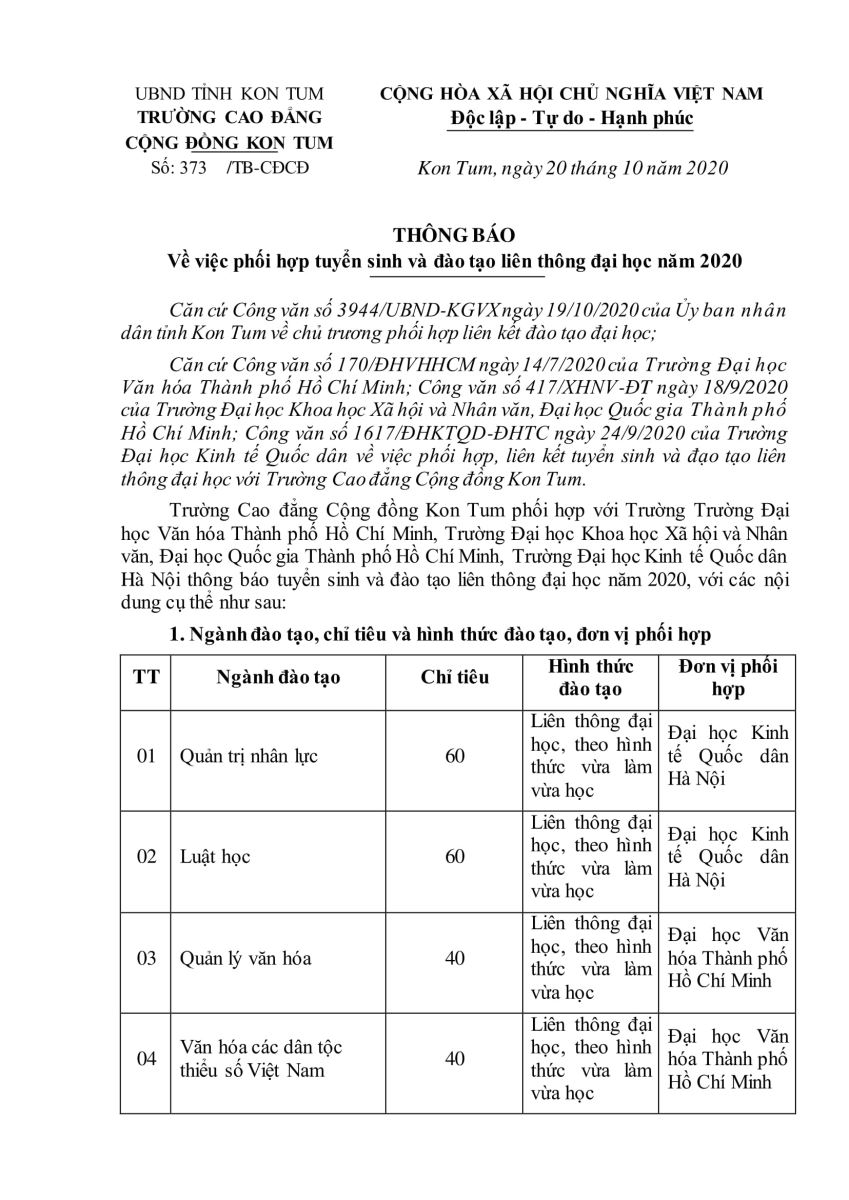 UBND TỈNH KON TUM
TRƯỜNG CAO ĐẲNG
CỘNG ĐỒNG KON TUM
Số: 373 /TB-CĐCĐ

CỘNG HÒA XÃ HỘI CHỦ NGHĨA VIỆT NAM
Độc lập - Tự do - Hạnh phúc

Kon Tum, ngày 20 tháng 10 năm 2020

THÔNG BÁO
Về việc phối hợp tuyển sinh và đào tạo liên thông đại học năm 2020

Căn cứ Công văn số 3944/UBND-KGVX ngày 19/10/2020 của Ủy ban nhân dân tỉnh Kon Tum về chủ trương phối hợp liên kết đào tạo đại học;

Căn cứ Công văn số 170/ĐHVHHCM ngày 14/7/2020 của Trường Đại học Văn hóa Thành phố Hồ Chí Minh; Công văn số 417/XHNV-ĐT ngày 18/9/2020 của Trường Đại học Khoa học Xã hội và Nhân văn, Đại học Quốc gia Thành phố Hồ Chí Minh; Công văn số 1617/ĐHKTQD-ĐHTC ngày 24/9/2020 của Trường Đại học Kinh tế Quốc dân về việc phối hợp, liên kết tuyển sinh và đạo tạo liên thông đại học với Trường Cao đẳng Cộng đồng Kon Tum.

Trường Cao đẳng Cộng đồng Kon Tum phối hợp với Trường Trường Đại học Văn hóa Thành phố Hồ Chí Minh, Trường Đại học Khoa học Xã hội và Nhân văn, Đại học Quốc gia Thành phố Hồ Chí Minh, Trường Đại học Kinh tế Quốc dân Hà Nội thông báo tuyển sinh và đào tạo liên thông đại học năm 2020, với các nội dung cụ thể như sau:

1. Ngành đào tạo, chỉ tiêu và hình thức đào tạo, đơn vị phối hợp

| TT | Ngành đào tạo | Chỉ tiêu | Hình thức đào tạo | Đơn vị phối hợp |
|---|---|---|---|---|
| 01 | Quản trị nhân lực | 60 | Liên thông đại học, theo hình thức vừa làm vừa học | Đại học Kinh tế Quốc dân Hà Nội |
| 02 | Luật học | 60 | Liên thông đại học, theo hình thức vừa làm vừa học | Đại học Kinh tế Quốc dân Hà Nội |
| 03 | Quản lý văn hóa | 40 | Liên thông đại học, theo hình thức vừa làm vừa học | Đại học Văn hóa Thành phố Hồ Chí Minh |
| 04 | Văn hóa các dân tộc thiểu số Việt Nam | 40 | Liên thông đại học, theo hình thức vừa làm vừa học | Đại học Văn hóa Thành phố Hồ Chí Minh |